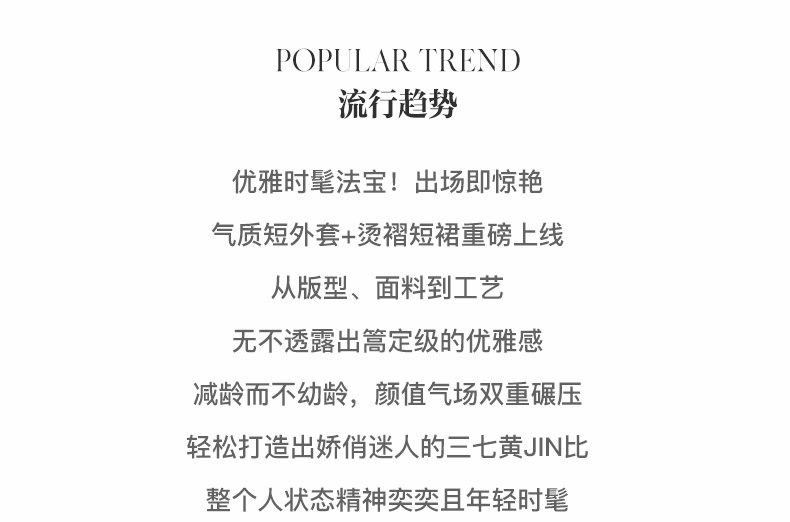 POPULAR TREND
流行趋势

优雅时髦法宝！出场即惊艳

气质短外套+烫褶短裙重磅上线

从版型、面料到工艺

无不透露出篙定级的优雅感

减龄而不幼龄，颜值气场双重碾压

轻松打造出娇俏迷人的三七黄JIN比

整个人状态精神奕奕且年轻时髦